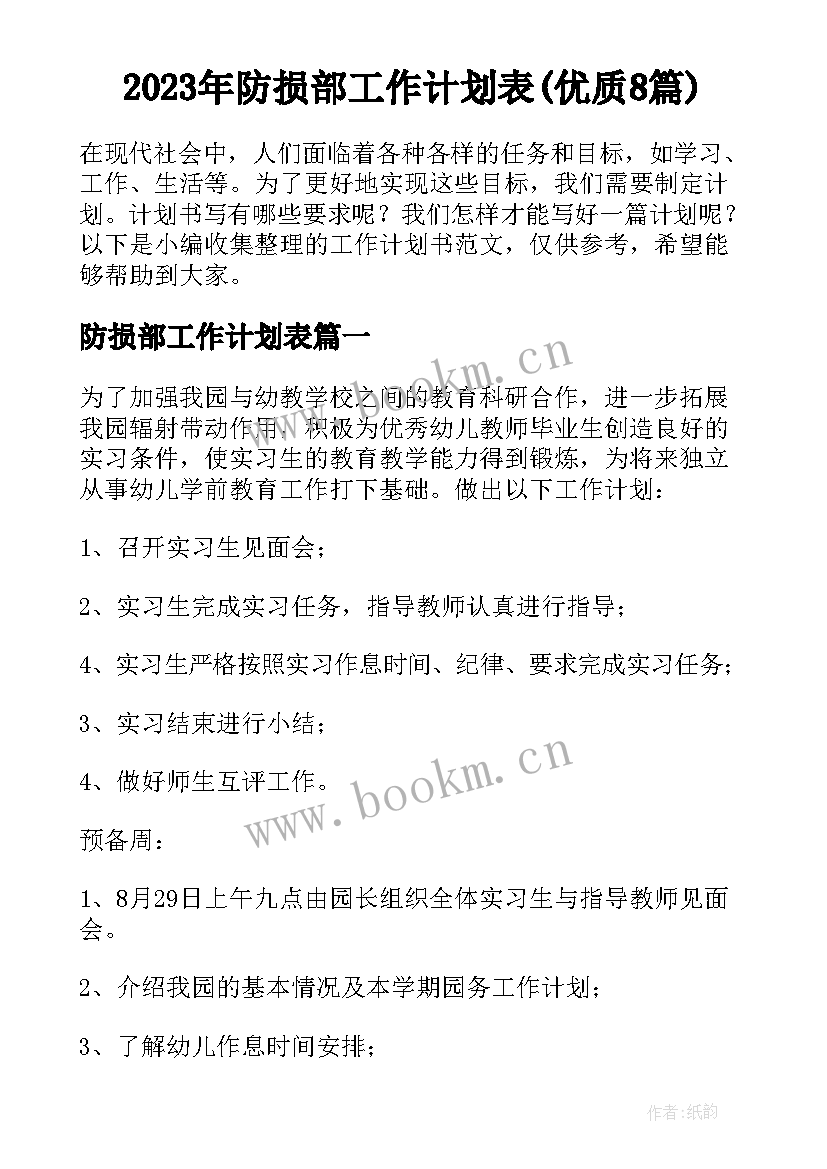 2023年防损部工作计划表(优质8篇)

在现代社会中，人们面临着各种各样的任务和目标，如学习、工作、生活等。为了更好地实现这些目标，我们需要制定计划。计划书写有哪些要求呢？我们怎样才能写好一篇计划呢？以下是小编收集整理的工作计划书范文，仅供参考，希望能够帮助到大家。

防损部工作计划表篇一

www.bookm.cn

为了加强我园与幼教学校之间的教育科研合作，进一步拓展我园辐射带动作用，积极为优秀幼儿教师毕业生创造良好的实习条件，使实习生的教育教学能力得到锻炼，为将来独立从事幼儿学前教育工作打下基础。做出以下工作计划：

1、召开实习生见面会；

2、实习生完成实习任务，指导教师认真进行指导；

4、实习生严格按照实习作息时间、纪律、要求完成实习任务；

3、实习结束进行小结；

4、做好师生互评工作。

www.bookm.cn

预备周：

1、8月29日上午九点由园长组织全体实习生与指导教师见面会。

2、介绍我园的基本情况及本学期园务工作计划；

3、了解幼儿作息时间安排；

作者：纸韵